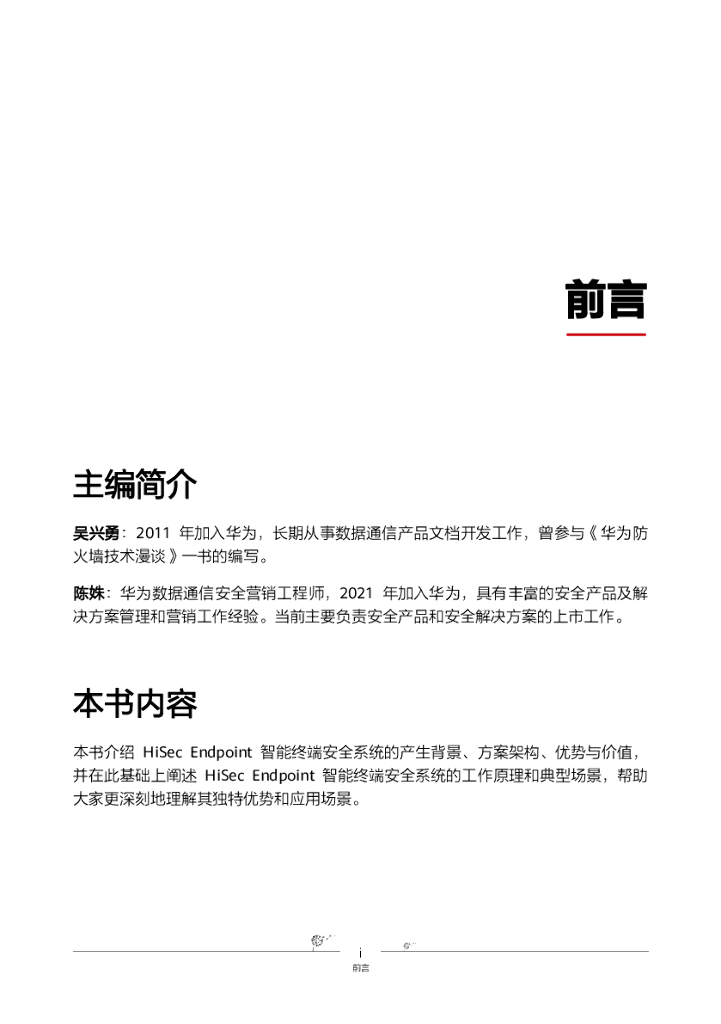 前言

主编简介

吴兴勇：2011 年加入华为，长期从事数据通信产品文档开发工作，曾参与《华为防火墙技术漫谈》一书的编写。

陈姝：华为数据通信安全营销工程师，2021 年加入华为，具有丰富的安全产品及解决方案管理和营销工作经验。当前主要负责安全产品和安全解决方案的上市工作。

本书内容

本书介绍 HiSec Endpoint 智能终端安全系统的产生背景、方案架构、优势与价值，并在此基础上阐述 HiSec Endpoint 智能终端安全系统的工作原理和典型场景，帮助大家更深刻地理解其独特优势和应用场景。

i
前言